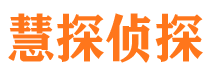 慧探侦探